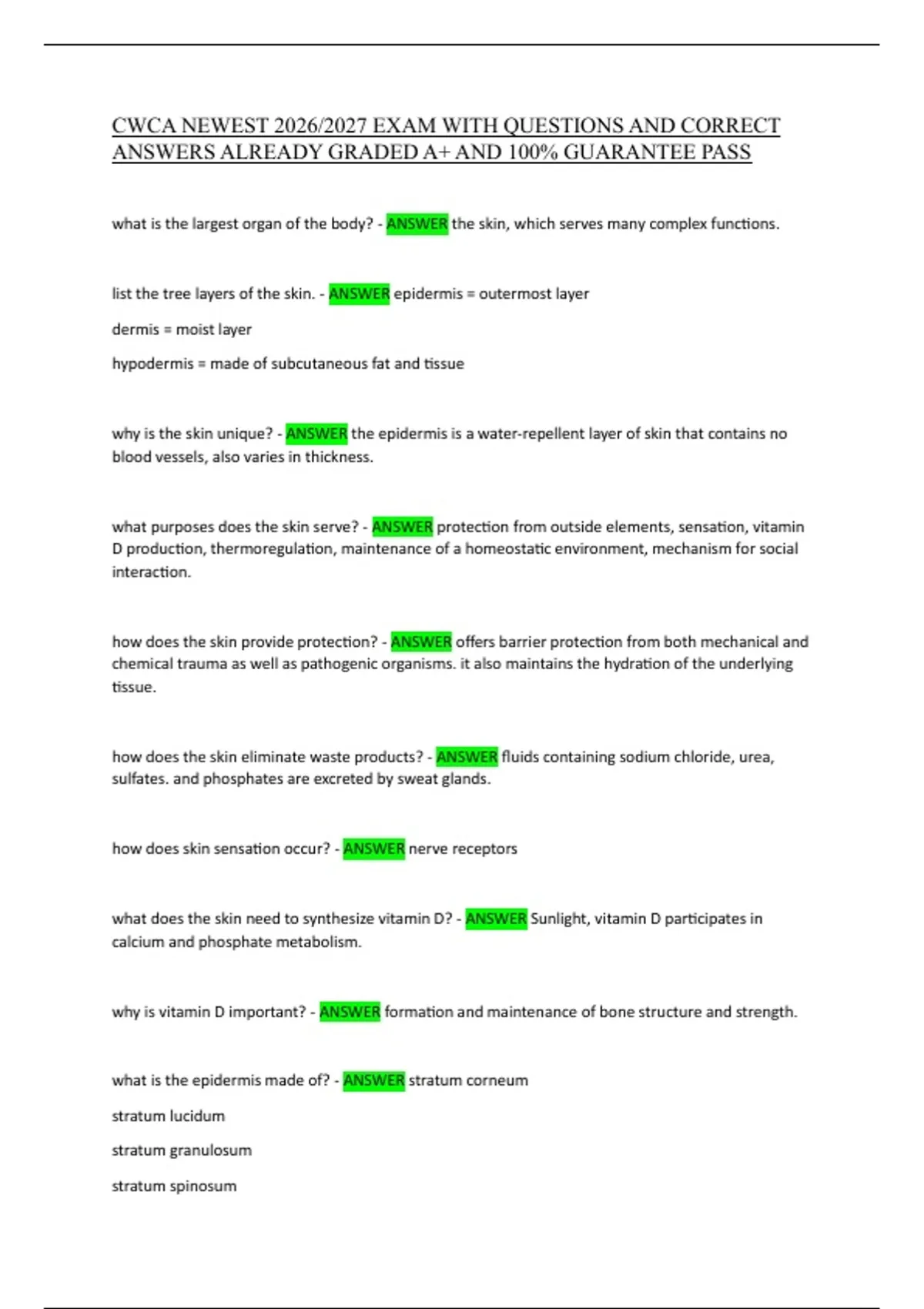 CWCA NEWEST 2026/2027 EXAM WITH QUESTIONS AND CORRECT ANSWERS ALREADY GRADED A+ AND 100% GUARANTEE PASS

what is the largest organ of the body? - ANSWER the skin, which serves many complex functions.

list the tree layers of the skin. - ANSWER epidermis = outermost layer

dermis = moist layer

hypodermis = made of subcutaneous fat and tissue

why is the skin unique? - ANSWER the epidermis is a water-repellent layer of skin that contains no blood vessels, also varies in thickness.

what purposes does the skin serve? - ANSWER protection from outside elements, sensation, vitamin D production, thermoregulation, maintenance of a homeostatic environment, mechanism for social interaction.

how does the skin provide protection? - ANSWER offers barrier protection from both mechanical and chemical trauma as well as pathogenic organisms. it also maintains the hydration of the underlying tissue.

how does the skin eliminate waste products? - ANSWER fluids containing sodium chloride, urea, sulfates. and phosphates are excreted by sweat glands.

how does skin sensation occur? - ANSWER nerve receptors

what does the skin need to synthesize vitamin D? - ANSWER Sunlight, vitamin D participates in calcium and phosphate metabolism.

why is vitamin D important? - ANSWER formation and maintenance of bone structure and strength.

what is the epidermis made of? - ANSWER stratum corneum

stratum lucidum

stratum granulosum

stratum spinosum